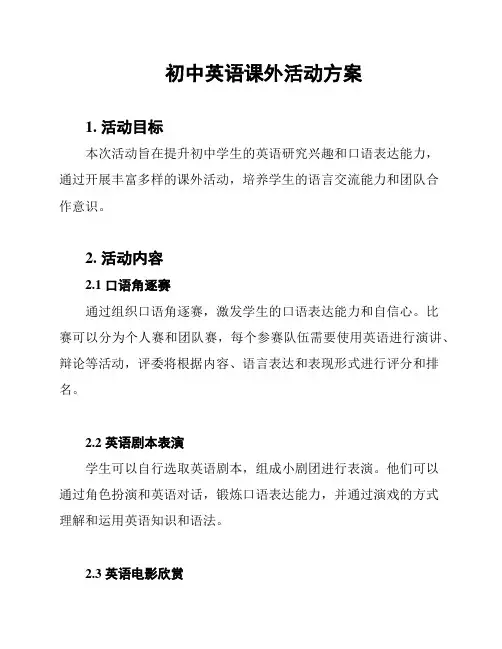 初中英语课外活动方案

1. 活动目标

本次活动旨在提升初中学生的英语研究兴趣和口语表达能力，通过开展丰富多样的课外活动，培养学生的语言交流能力和团队合作意识。

2. 活动内容

2.1 口语角逐赛

通过组织口语角逐赛，激发学生的口语表达能力和自信心。比赛可以分为个人赛和团队赛，每个参赛队伍需要使用英语进行演讲、辩论等活动，评委将根据内容、语言表达和表现形式进行评分和排名。

2.2 英语剧本表演

学生可以自行选取英语剧本，组成小剧团进行表演。他们可以通过角色扮演和英语对话，锻炼口语表达能力，并通过演戏的方式理解和运用英语知识和语法。

2.3 英语电影欣赏